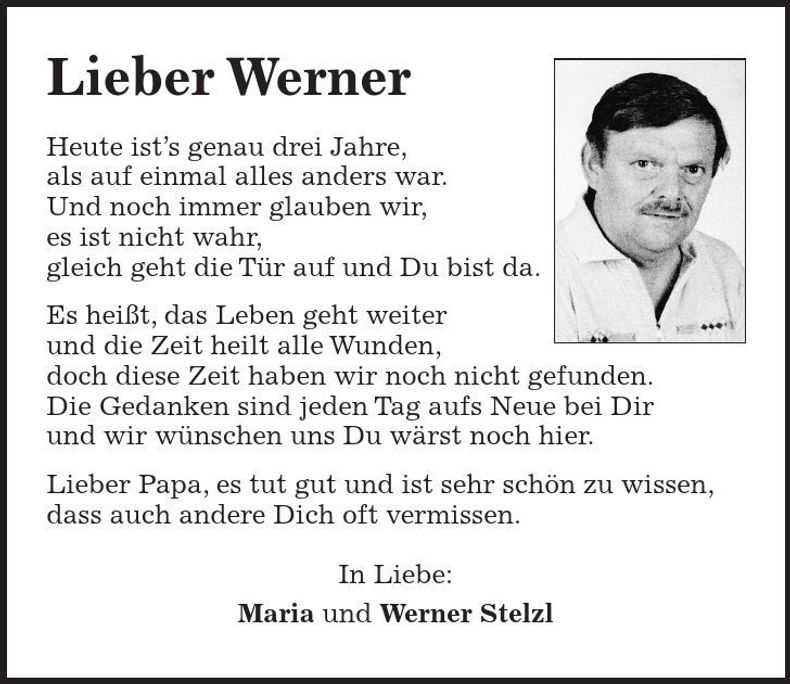 Lieber Werner

Heute ist's genau drei Jahre,
als auf einmal alles anders war.
Und noch immer glauben wir,
es ist nicht wahr,
gleich geht die Tür auf und Du bist da.

Es heißt, das Leben geht weiter
und die Zeit heilt alle Wunden,
doch diese Zeit haben wir noch nicht gefunden.
Die Gedanken sind jeden Tag aufs Neue bei Dir
und wir wünschen uns Du wärst noch hier.

Lieber Papa, es tut gut und ist sehr schön zu wissen,
dass auch andere Dich oft vermissen.

In Liebe:
Maria und Werner Stelzl